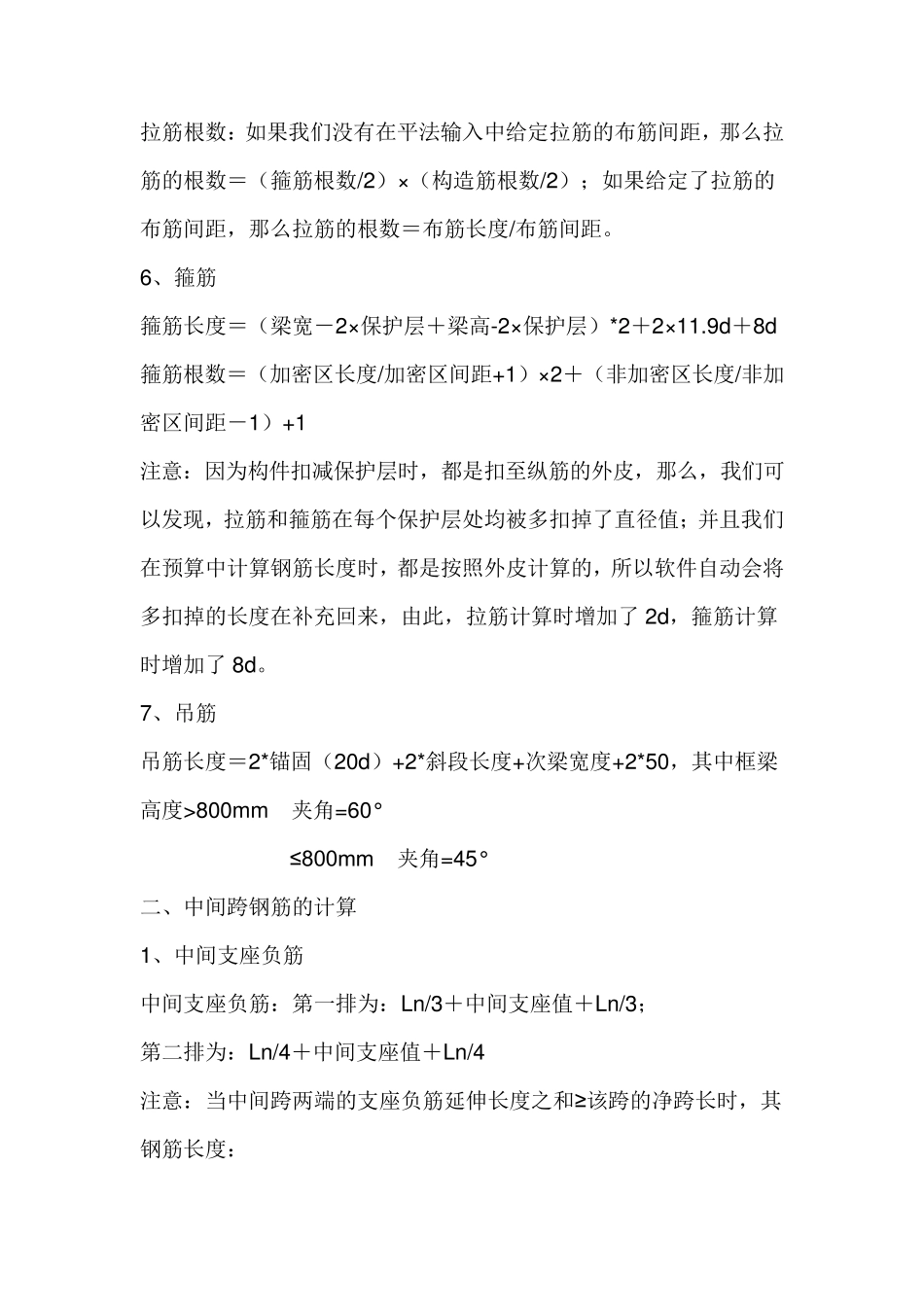 拉筋根数：如果我们没有在平法输入中给定拉筋的布筋间距，那么拉筋的根数＝（箍筋根数/2）×（构造筋根数/2）；如果给定了拉筋的布筋间距，那么拉筋的根数＝布筋长度/布筋间距。

6、箍筋

箍筋长度＝（梁宽－2×保护层＋梁高-2×保护层）*2＋2×11.9d＋8d

箍筋根数＝（加密区长度/加密区间距+1）×2＋（非加密区长度/非加密区间距－1）+1

注意：因为构件扣减保护层时，都是扣至纵筋的外皮，那么，我们可以发现，拉筋和箍筋在每个保护层处均被多扣掉了直径值；并且我们在预算中计算钢筋长度时，都是按照外皮计算的，所以软件自动会将多扣掉的长度在补充回来，由此，拉筋计算时增加了 2d，箍筋计算时增加了 8d。

7、吊筋

吊筋长度＝2*锚固（20d）+2*斜段长度+次梁宽度+2*50，其中框梁高度>800mm　夹角=60°

≤800mm　夹角=45°

二、中间跨钢筋的计算

1、中间支座负筋

中间支座负筋：第一排为：Ln/3＋中间支座值＋Ln/3；

第二排为：Ln/4＋中间支座值＋Ln/4

注意：当中间跨两端的支座负筋延伸长度之和≥该跨的净跨长时，其钢筋长度：